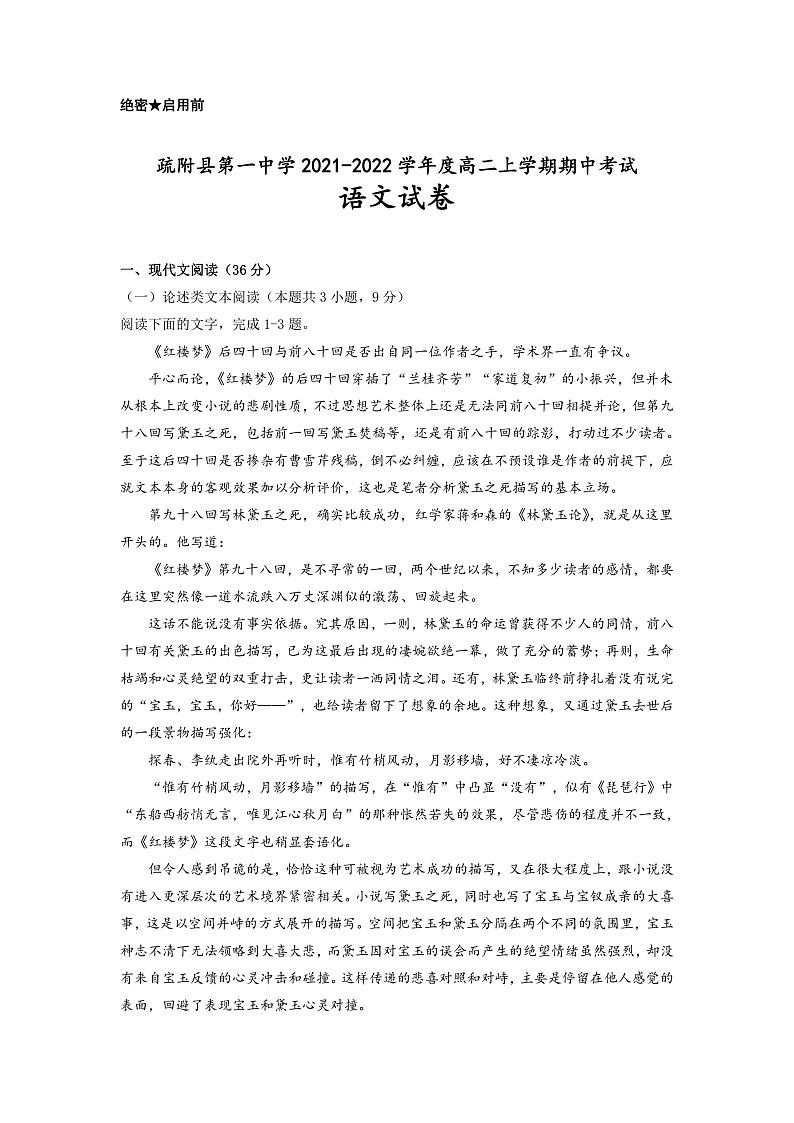 绝密★启用前

疏附县第一中学2021-2022学年度高二上学期期中考试
语文试卷

一、现代文阅读（36分）
（一）论述类文本阅读（本题共3小题，9分）
阅读下面的文字，完成1-3题。

《红楼梦》后四十回与前八十回是否出自同一位作者之手，学术界一直有争议。

平心而论，《红楼梦》的后四十回穿插了“兰桂齐芳”“家道复初”的小振兴，但并未从根本上改变小说的悲剧性质，不过思想艺术整体上还是无法同前八十回相提并论，但第九十八回写黛玉之死，包括前一回写黛玉焚稿等，还是有前八十回的踪影，打动过不少读者。至于这后四十回是否掺杂有曹雪芹残稿，倒不必纠缠，应该在不预设谁是作者的前提下，应就文本本身的客观效果加以分析评价，这也是笔者分析黛玉之死描写的基本立场。

第九十八回写林黛玉之死，确实比较成功，红学家蒋和森的《林黛玉论》，就是从这里开头的。他写道：

《红楼梦》第九十八回，是不寻常的一回，两个世纪以来，不知多少读者的感情，都要在这里突然像一道水流跌入万丈深渊似的激荡、回旋起来。

这话不能说没有事实依据。究其原因，一则，林黛玉的命运曾获得不少人的同情，前八十回有关黛玉的出色描写，已为这最后出现的凄婉欲绝一幕，做了充分的蓄势；再则，生命枯竭和心灵绝望的双重打击，更让读者一洒同情之泪。还有，林黛玉临终前挣扎着没有说完的“宝玉，宝玉，你好——”，也给读者留下了想象的余地。这种想象，又通过黛玉去世后的一段景物描写强化：

探春、李纨走出院外再听时，惟有竹梢风动，月影移墙，好不凄凉冷淡。

“惟有竹梢风动，月影移墙”的描写，在“惟有”中凸显“没有”，似有《琵琶行》中“东船西舫悄无言，唯见江心秋月白”的那种怅然若失的效果，尽管悲伤的程度并不一致，而《红楼梦》这段文字也稍显套语化。

但令人感到吊诡的是，恰恰这种可被视为艺术成功的描写，又在很大程度上，跟小说没有进入更深层次的艺术境界紧密相关。小说写黛玉之死，同时也写了宝玉与宝钗成亲的大喜事，这是以空间并峙的方式展开的描写。空间把宝玉和黛玉分隔在两个不同的氛围里，宝玉神志不清下无法领略到大喜大悲，而黛玉因对宝玉的误会而产生的绝望情绪虽然强烈，却没有来自宝玉反馈的心灵冲击和碰撞。这样传递的悲喜对照和对峙，主要是停留在他人感觉的表面，回避了表现宝玉和黛玉心灵对撞。